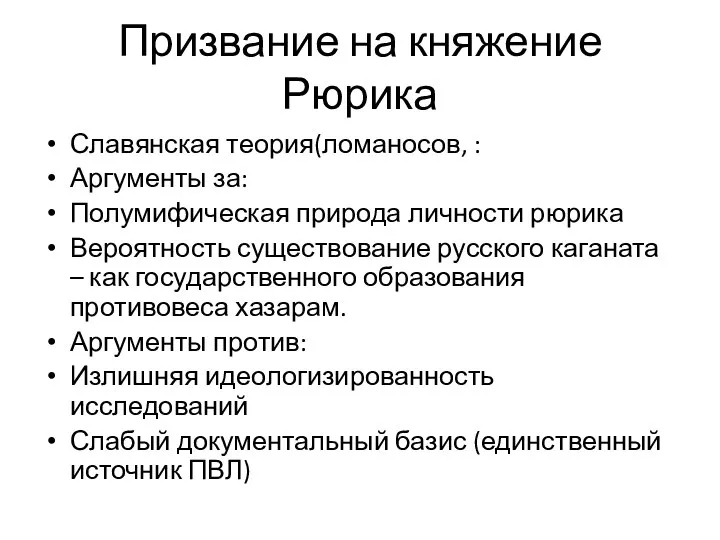 Призвание на княжение Рюрика

• Славянская теория(ломаносов, :
• Аргументы за:
• Полумифическая природа личности рюрика
• Вероятность существование русского каганата – как государственного образования противовеса хазарам.
• Аргументы против:
• Излишняя идеологизированность исследований
• Слабый документальный базис (единственный источник ПВЛ)